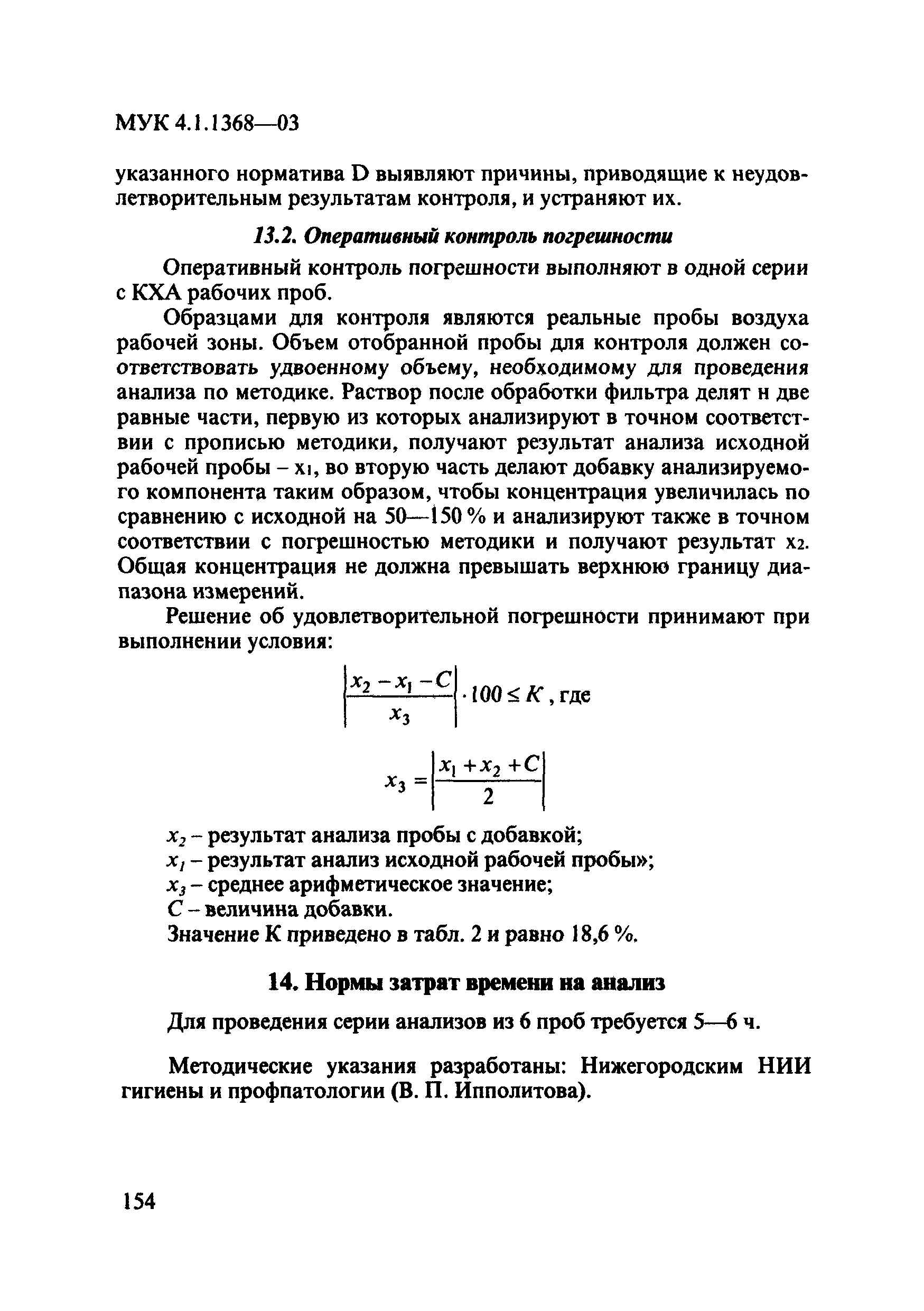 МУК 4.1.1368—03

указанного норматива D выявляют причины, приводящие к неудовлетворительным результатам контроля, и устраняют их.

13.2. Оперативный контроль погрешности

Оперативный контроль погрешности выполняют в одной серии с КХА рабочих проб.

Образцами для контроля являются реальные пробы воздуха рабочей зоны. Объем отобранной пробы для контроля должен соответствовать удвоенному объему, необходимому для проведения анализа по методике. Раствор после обработки фильтра делят н две равные части, первую из которых анализируют в точном соответствии с прописью методики, получают результат анализа исходной рабочей пробы – $x_1$, во вторую часть делают добавку анализируемого компонента таким образом, чтобы концентрация увеличилась по сравнению с исходной на 50—150 % и анализируют также в точном соответствии с погрешностью методики и получают результат $x_2$. Общая концентрация не должна превышать верхнюю границу диапазона измерений.

Решение об удовлетворительной погрешности принимают при выполнении условия:

$\left|\frac{x_2 - x_1 - C}{x_3}\right| \cdot 100 \le K$, где

$x_3 = \left|\frac{x_1 + x_2 + C}{2}\right|$

$x_2$ – результат анализа пробы с добавкой;
$x_1$ – результат анализ исходной рабочей пробы»;
$x_3$ – среднее арифметическое значение;
$C$ – величина добавки.
Значение К приведено в табл. 2 и равно 18,6 %.

14. Нормы затрат времени на анализ

Для проведения серии анализов из 6 проб требуется 5—6 ч.

Методические указания разработаны: Нижегородским НИИ гигиены и профпатологии (В. П. Ипполитова).

154